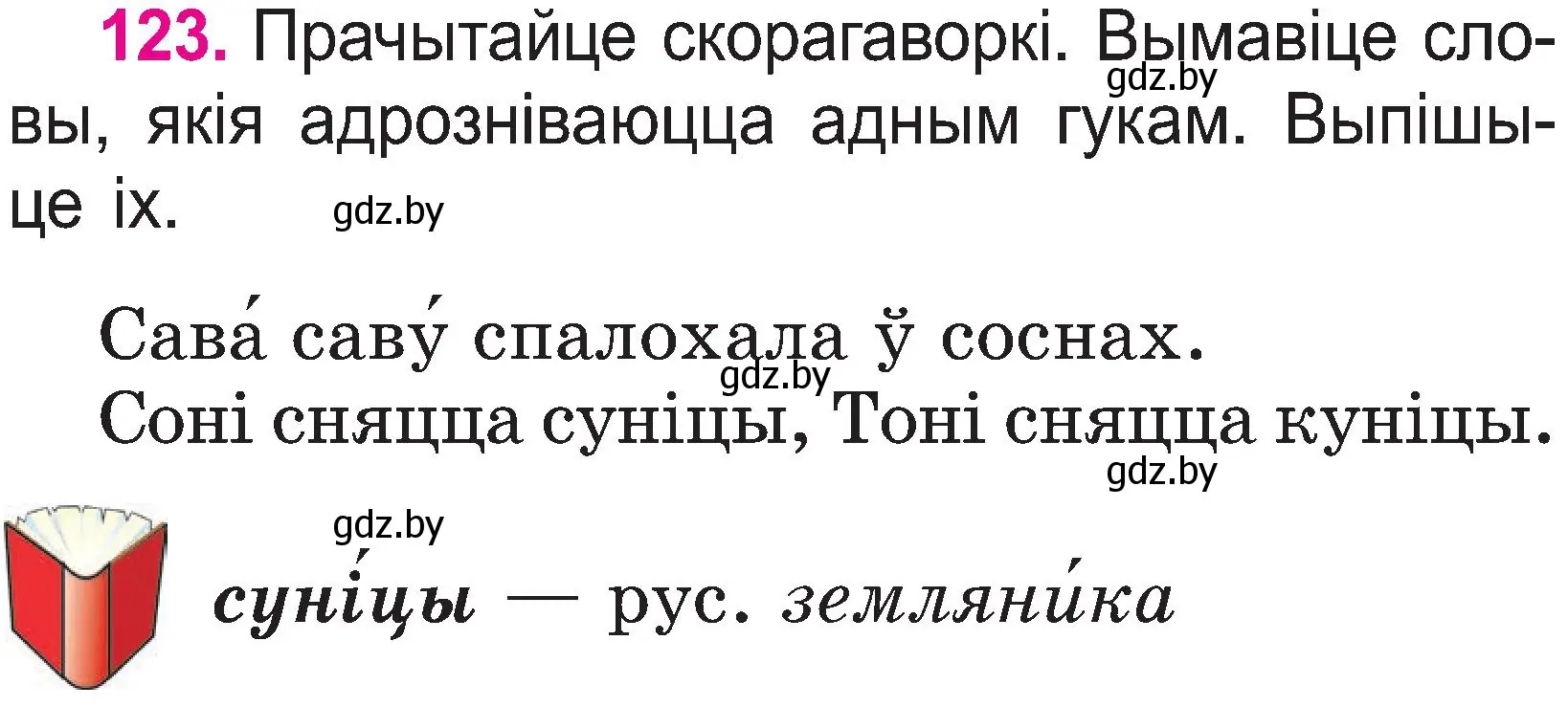 123. Прачытайце скорагаворкі. Вымавіце словы, якія адрозніваюцца адным гукам. Выпішыце іх.

gdz.by

gdz.by

Сава́ саву́ спалохала ў соснах.
gdz.by
Соні сняцца суніцы, Тоні сняцца куніцы.
gdz.by

gdz.by

суні́цы — рус. земляни́ка